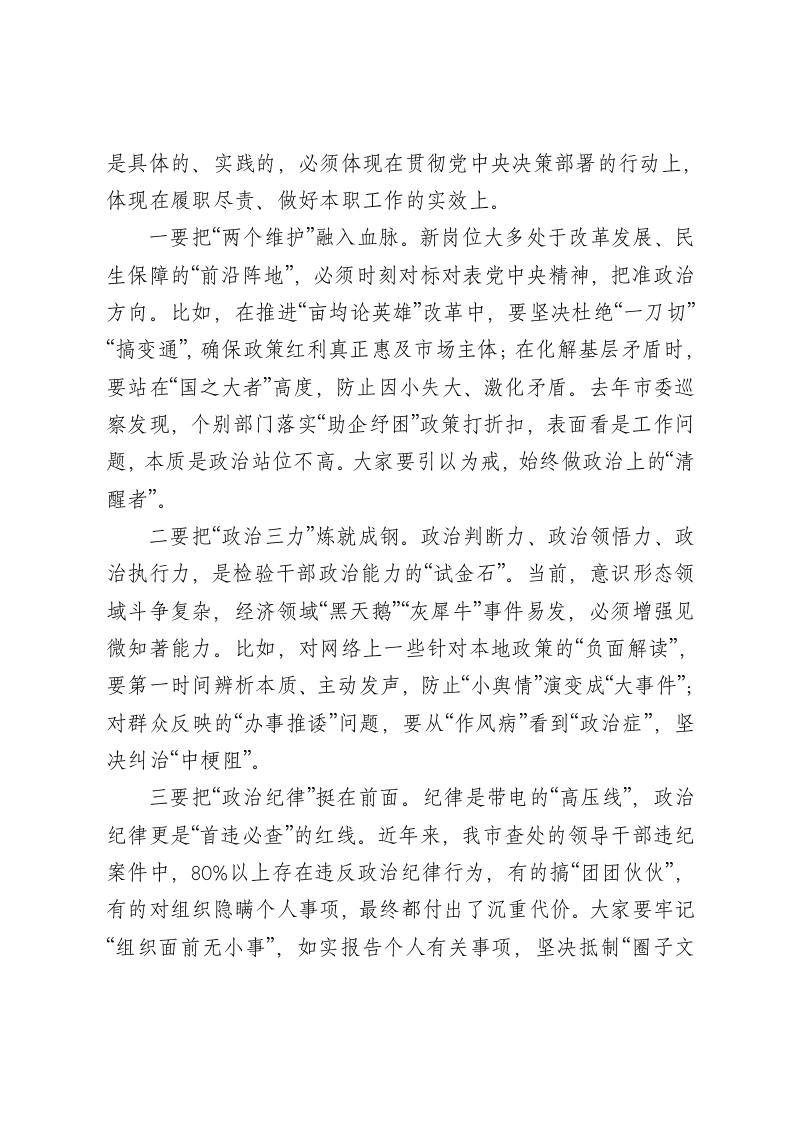 是具体的、实践的，必须体现在贯彻党中央决策部署的行动上，体现在履职尽责、做好本职工作的实效上。

一要把“两个维护”融入血脉。新岗位大多处于改革发展、民生保障的“前沿阵地”，必须时刻对标对表党中央精神，把准政治方向。比如，在推进“亩均论英雄”改革中，要坚决杜绝“一刀切”“搞变通”，确保政策红利真正惠及市场主体；在化解基层矛盾时，要站在“国之大者”高度，防止因小失大、激化矛盾。去年市委巡察发现，个别部门落实“助企纾困”政策打折扣，表面看是工作问题，本质是政治站位不高。大家要引以为戒，始终做政治上的“清醒者”。

二要把“政治三力”炼就成钢。政治判断力、政治领悟力、政治执行力，是检验干部政治能力的“试金石”。当前，意识形态领域斗争复杂，经济领域“黑天鹅”“灰犀牛”事件易发，必须增强见微知著能力。比如，对网络上一些针对本地政策的“负面解读”，要第一时间辨析本质、主动发声，防止“小舆情”演变成“大事件”；对群众反映的“办事推诿”问题，要从“作风病”看到“政治症”，坚决纠治“中梗阻”。

三要把“政治纪律”挺在前面。纪律是带电的“高压线”，政治纪律更是“首违必查”的红线。近年来，我市查处的领导干部违纪案件中，80%以上存在违反政治纪律行为，有的搞“团团伙伙”，有的对组织隐瞒个人事项，最终都付出了沉重代价。大家要牢记“组织面前无小事”，如实报告个人有关事项，坚决抵制“圈子文